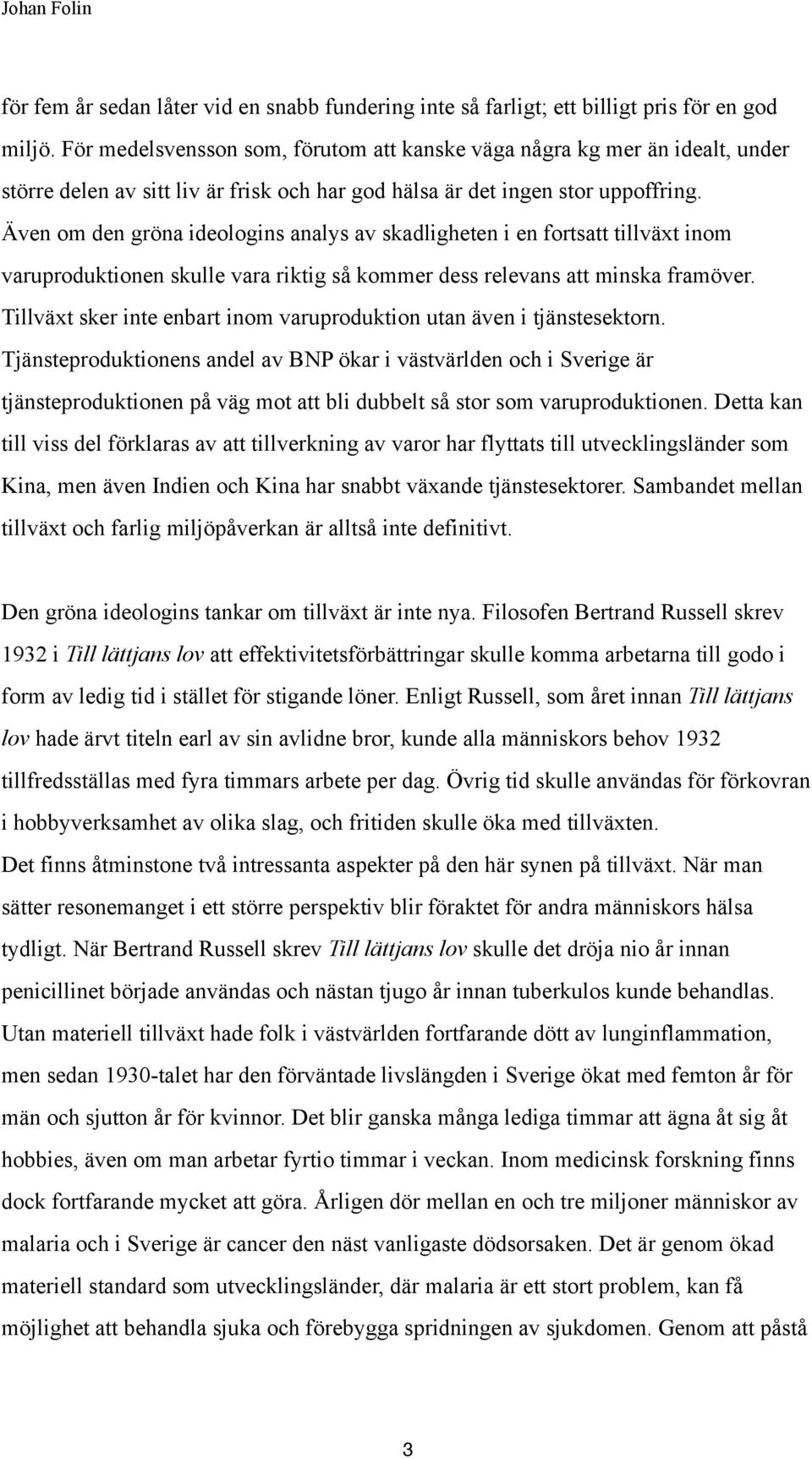 Johan Folin

för fem år sedan låter vid en snabb fundering inte så farligt; ett billigt pris för en god miljö. För medelsvensson som, förutom att kanske väga några kg mer än idealt, under större delen av sitt liv är frisk och har god hälsa är det ingen stor uppoffring. Även om den gröna ideologins analys av skadligheten i en fortsatt tillväxt inom varuproduktionen skulle vara riktig så kommer dess relevans att minska framöver. Tillväxt sker inte enbart inom varuproduktion utan även i tjänstesektorn. Tjänsteproduktionens andel av BNP ökar i västvärlden och i Sverige är tjänsteproduktionen på väg mot att bli dubbelt så stor som varuproduktionen. Detta kan till viss del förklaras av att tillverkning av varor har flyttats till utvecklingsländer som Kina, men även Indien och Kina har snabbt växande tjänstesektorer. Sambandet mellan tillväxt och farlig miljöpåverkan är alltså inte definitivt.

Den gröna ideologins tankar om tillväxt är inte nya. Filosofen Bertrand Russell skrev 1932 i Till lättjans lov att effektivitetsförbättringar skulle komma arbetarna till godo i form av ledig tid i stället för stigande löner. Enligt Russell, som året innan Till lättjans lov hade ärvt titeln earl av sin avlidne bror, kunde alla människors behov 1932 tillfredsställas med fyra timmars arbete per dag. Övrig tid skulle användas för förkovran i hobbyverksamhet av olika slag, och fritiden skulle öka med tillväxten.
Det finns åtminstone två intressanta aspekter på den här synen på tillväxt. När man sätter resonemanget i ett större perspektiv blir föraktet för andra människors hälsa tydligt. När Bertrand Russell skrev Till lättjans lov skulle det dröja nio år innan penicillinet började användas och nästan tjugo år innan tuberkulos kunde behandlas. Utan materiell tillväxt hade folk i västvärlden fortfarande dött av lunginflammation, men sedan 1930-talet har den förväntade livslängden i Sverige ökat med femton år för män och sjutton år för kvinnor. Det blir ganska många lediga timmar att ägna åt sig åt hobbies, även om man arbetar fyrtio timmar i veckan. Inom medicinsk forskning finns dock fortfarande mycket att göra. Årligen dör mellan en och tre miljoner människor av malaria och i Sverige är cancer den näst vanligaste dödsorsaken. Det är genom ökad materiell standard som utvecklingsländer, där malaria är ett stort problem, kan få möjlighet att behandla sjuka och förebygga spridningen av sjukdomen. Genom att påstå

3